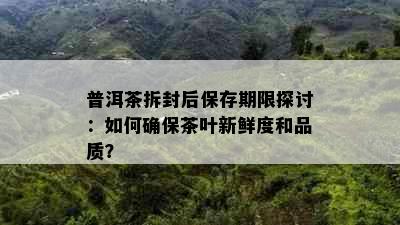 普洱茶拆封后保存期限探讨：如何确保茶叶新鲜度和品质?